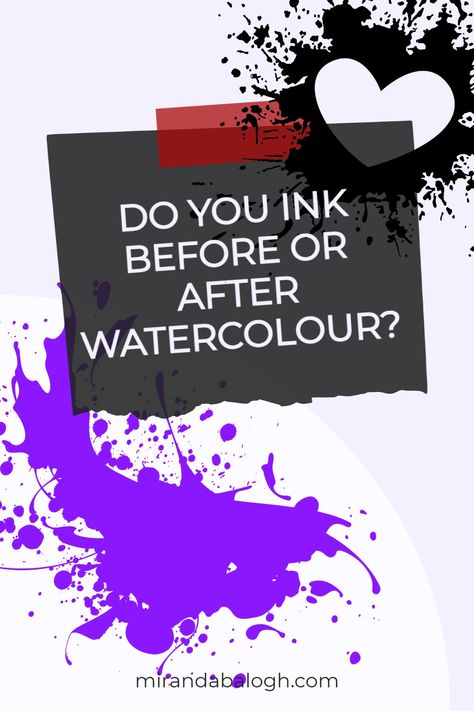 DO YOU INK BEFORE OR AFTER WATERCOLOUR?

mirandabalogh.com